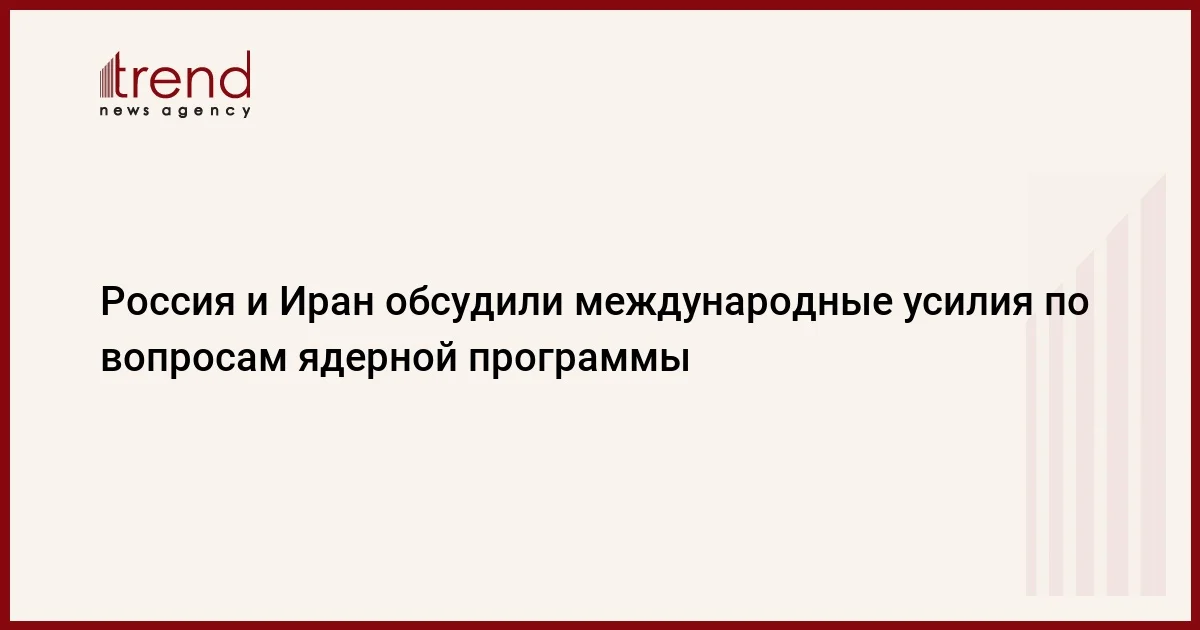 trend
news agency

Россия и Иран обсудили международные усилия по вопросам ядерной программы